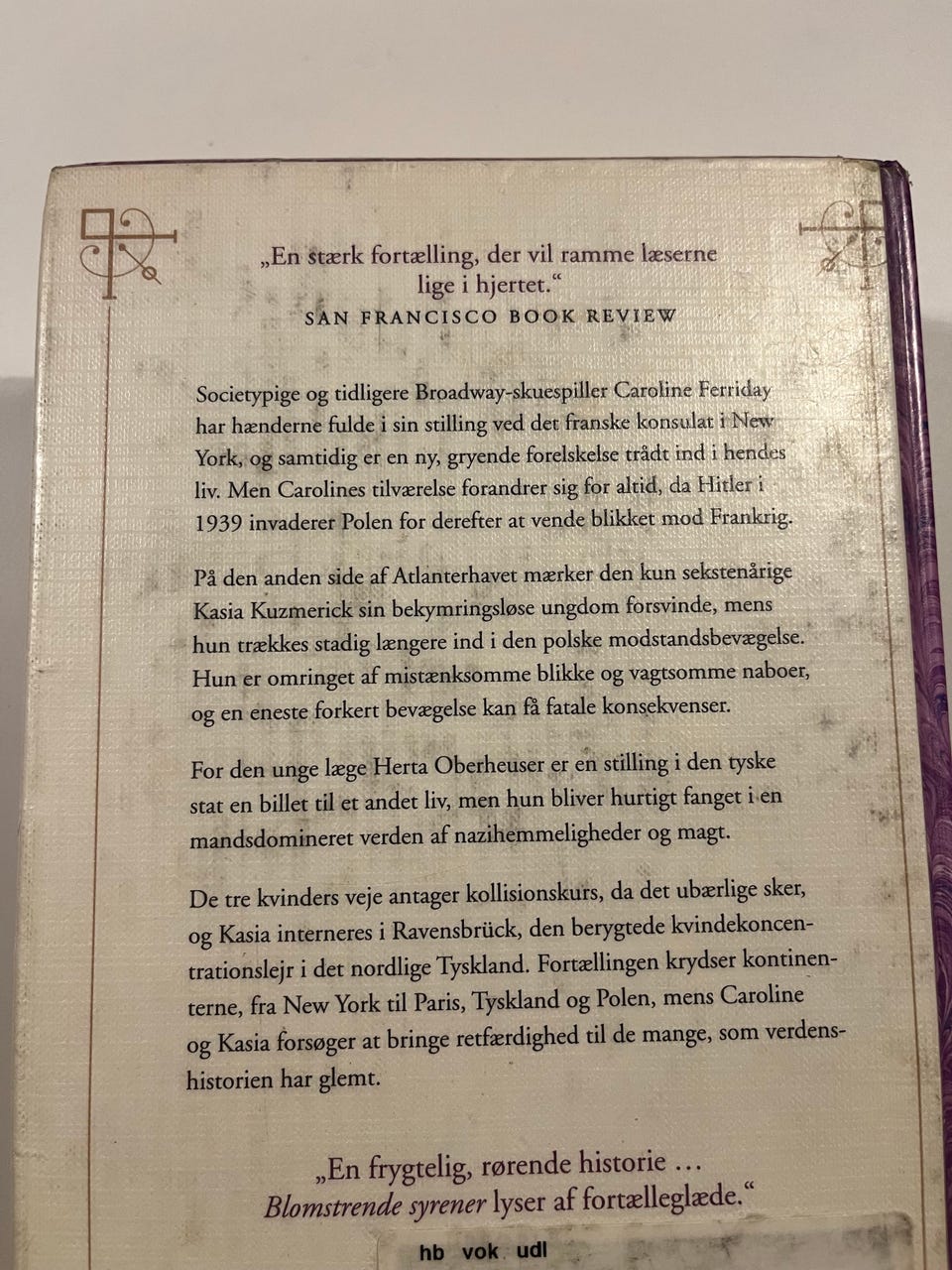 „En stærk fortælling, der vil ramme læserne lige i hjertet.“
SAN FRANCISCO BOOK REVIEW

Societypige og tidligere Broadway-skuespiller Caroline Ferriday har hænderne fulde i sin stilling ved det franske konsulat i New York, og samtidig er en ny, gryende forelskelse trådt ind i hendes liv. Men Carolines tilværelse forandrer sig for altid, da Hitler i 1939 invaderer Polen for derefter at vende blikket mod Frankrig.

På den anden side af Atlanterhavet mærker den kun sekstenårige Kasia Kuzmerick sin bekymringsløse ungdom forsvinde, mens hun trækkes stadig længere ind i den polske modstandsbevægelse. Hun er omringet af mistænksomme blikke og vagtsomme naboer, og en eneste forkert bevægelse kan få fatale konsekvenser.

For den unge læge Herta Oberheuser er en stilling i den tyske stat en billet til et andet liv, men hun bliver hurtigt fanget i en mandsdomineret verden af nazihemmeligheder og magt.

De tre kvinders veje antager kollisionskurs, da det ubærlige sker, og Kasia interneres i Ravensbrück, den berygtede kvindekoncentrationslejr i det nordlige Tyskland. Fortællingen krydser kontinenterne, fra New York til Paris, Tyskland og Polen, mens Caroline og Kasia forsøger at bringe retfærdighed til de mange, som verdenshistorien har glemt.

„En frygtelig, rørende historie … Blomstrende syrener lyser af fortælleglæde.“

hb vok udl